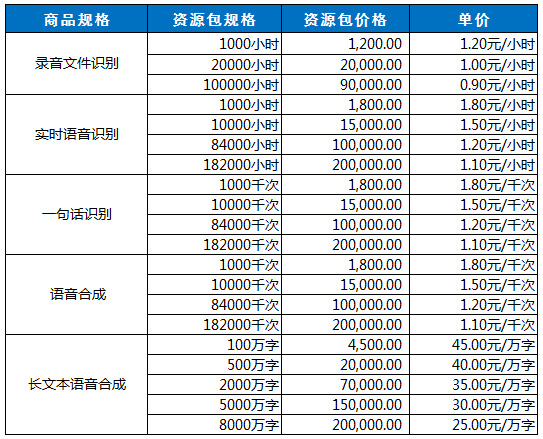 | 商品规格 | 资源包规格 | 资源包价格 | 单价 |
|---|---|---|---|
| 录音文件识别 | 1000小时 | 1,200.00 | 1.20元/小时 |
| | 20000小时 | 20,000.00 | 1.00元/小时 |
| | 100000小时 | 90,000.00 | 0.90元/小时 |
| 实时语音识别 | 1000小时 | 1,800.00 | 1.80元/小时 |
| | 10000小时 | 15,000.00 | 1.50元/小时 |
| | 84000小时 | 100,000.00 | 1.20元/小时 |
| | 182000小时 | 200,000.00 | 1.10元/小时 |
| 一句话识别 | 1000千次 | 1,800.00 | 1.80元/千次 |
| | 10000千次 | 15,000.00 | 1.50元/千次 |
| | 84000千次 | 100,000.00 | 1.20元/千次 |
| | 182000千次 | 200,000.00 | 1.10元/千次 |
| 语音合成 | 1000千次 | 1,800.00 | 1.80元/千次 |
| | 10000千次 | 15,000.00 | 1.50元/千次 |
| | 84000千次 | 100,000.00 | 1.20元/千次 |
| | 182000千次 | 200,000.00 | 1.10元/千次 |
| 长文本语音合成 | 100万字 | 4,500.00 | 45.00元/万字 |
| | 500万字 | 20,000.00 | 40.00元/万字 |
| | 2000万字 | 70,000.00 | 35.00元/万字 |
| | 5000万字 | 150,000.00 | 30.00元/万字 |
| | 8000万字 | 200,000.00 | 25.00元/万字 |